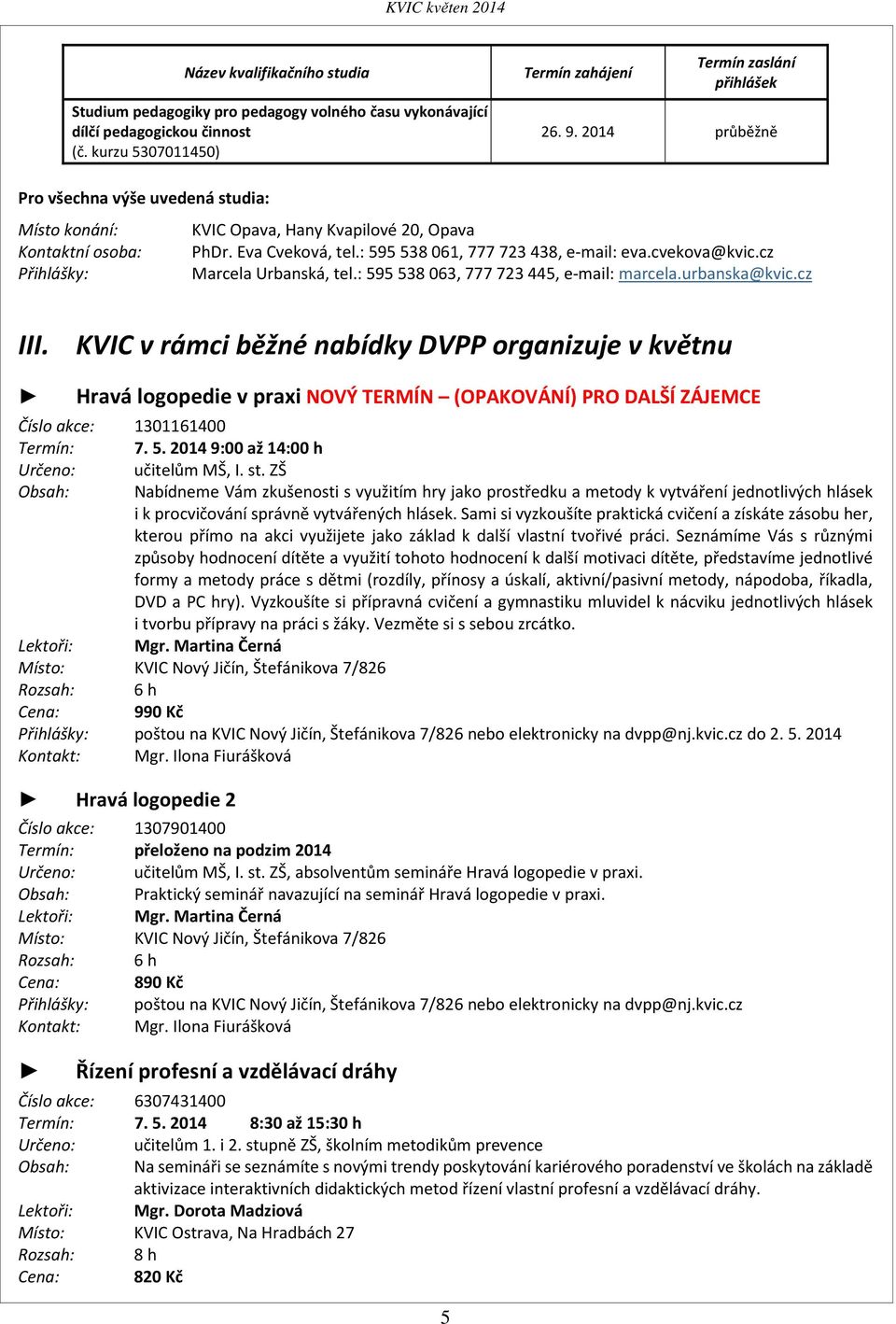 KVIC květen 2014

| Název kvalifikačního studia | Termín zahájení | Termín zaslání přihlášek |
|---|---|---|
| Studium pedagogiky pro pedagogy volného času vykonávající dílčí pedagogickou činnost (č. kurzu 5307011450) | 26. 9. 2014 | průběžně |

Pro všechna výše uvedená studia:

Místo konání: KVIC Opava, Hany Kvapilové 20, Opava
Kontaktní osoba: PhDr. Eva Cveková, tel.: 595 538 061, 777 723 438, e-mail: eva.cvekova@kvic.cz
Přihlášky: Marcela Urbanská, tel.: 595 538 063, 777 723 445, e-mail: marcela.urbanska@kvic.cz

III. KVIC v rámci běžné nabídky DVPP organizuje v květnu

► Hravá logopedie v praxi NOVÝ TERMÍN – (OPAKOVÁNÍ) PRO DALŠÍ ZÁJEMCE
Číslo akce: 1301161400
Termín: 7. 5. 2014 9:00 až 14:00 h
Určeno: učitelům MŠ, I. st. ZŠ
Obsah: Nabídneme Vám zkušenosti s využitím hry jako prostředku a metody k vytváření jednotlivých hlásek i k procvičování správně vytvářených hlásek. Sami si vyzkoušíte praktická cvičení a získáte zásobu her, kterou přímo na akci využijete jako základ k další vlastní tvořivé práci. Seznámíme Vás s různými způsoby hodnocení dítěte a využití tohoto hodnocení k další motivaci dítěte, představíme jednotlivé formy a metody práce s dětmi (rozdíly, přínosy a úskalí, aktivní/pasivní metody, nápodoba, říkadla, DVD a PC hry). Vyzkoušíte si přípravná cvičení a gymnastiku mluvidel k nácviku jednotlivých hlásek i tvorbu přípravy na práci s žáky. Vezměte si s sebou zrcátko.
Lektoři: Mgr. Martina Černá
Místo: KVIC Nový Jičín, Štefánikova 7/826
Rozsah: 6 h
Cena: 990 Kč
Přihlášky: poštou na KVIC Nový Jičín, Štefánikova 7/826 nebo elektronicky na dvpp@nj.kvic.cz do 2. 5. 2014
Kontakt: Mgr. Ilona Fiurášková

► Hravá logopedie 2
Číslo akce: 1307901400
Termín: přeloženo na podzim 2014
Určeno: učitelům MŠ, I. st. ZŠ, absolventům semináře Hravá logopedie v praxi.
Obsah: Praktický seminář navazující na seminář Hravá logopedie v praxi.
Lektoři: Mgr. Martina Černá
Místo: KVIC Nový Jičín, Štefánikova 7/826
Rozsah: 6 h
Cena: 890 Kč
Přihlášky: poštou na KVIC Nový Jičín, Štefánikova 7/826 nebo elektronicky na dvpp@nj.kvic.cz
Kontakt: Mgr. Ilona Fiurášková

► Řízení profesní a vzdělávací dráhy
Číslo akce: 6307431400
Termín: 7. 5. 2014 8:30 až 15:30 h
Určeno: učitelům 1. i 2. stupně ZŠ, školním metodikům prevence
Obsah: Na semináři se seznámíte s novými trendy poskytování kariérového poradenství ve školách na základě aktivizace interaktivních didaktických metod řízení vlastní profesní a vzdělávací dráhy.
Lektoři: Mgr. Dorota Madziová
Místo: KVIC Ostrava, Na Hradbách 27
Rozsah: 8 h
Cena: 820 Kč

5